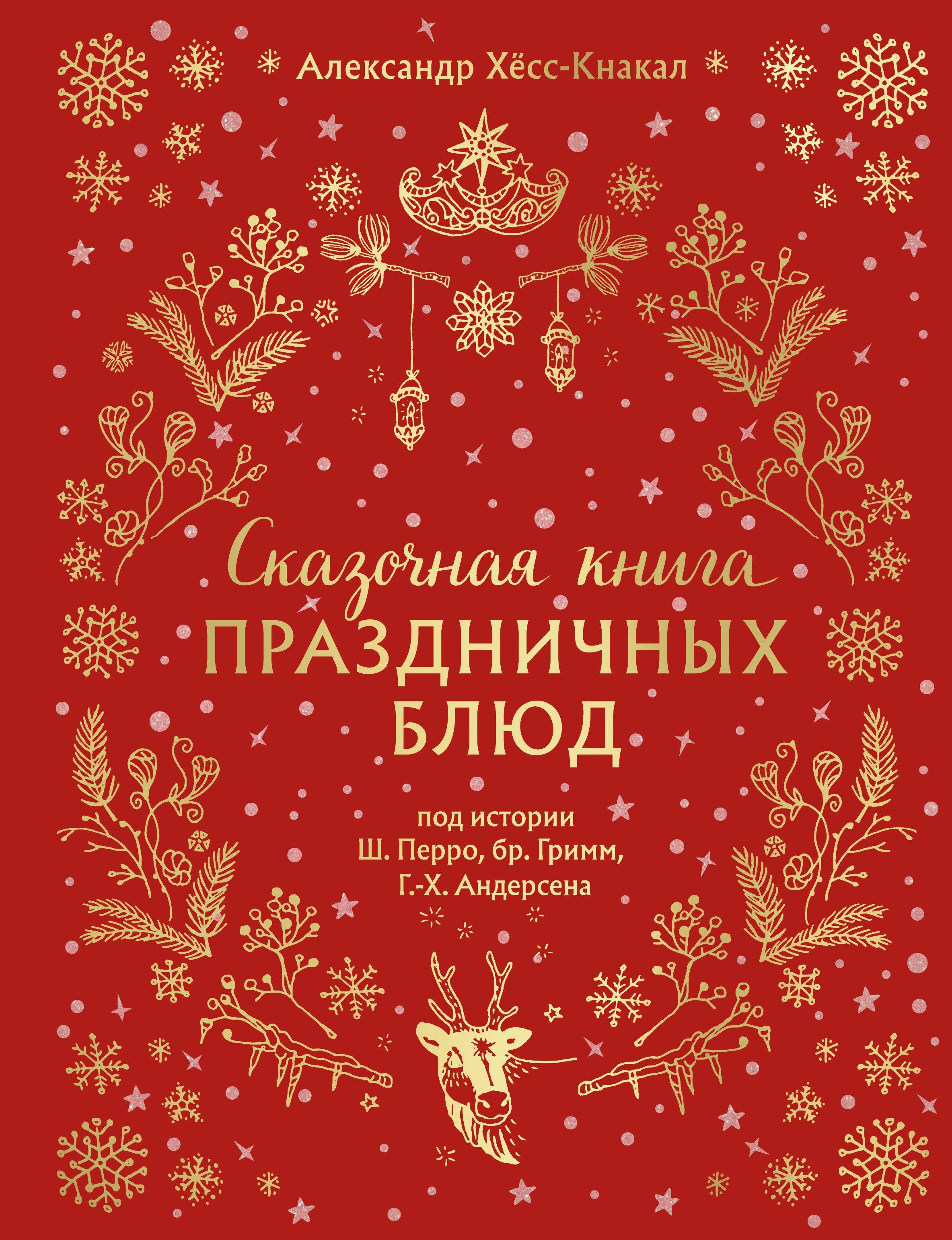 Александр Хёсс-Кнакал

Сказочная книга
ПРАЗДНИЧНЫХ
БЛЮД

под истории
Ш. Перро, бр. Гримм,
Г.-Х. Андерсена